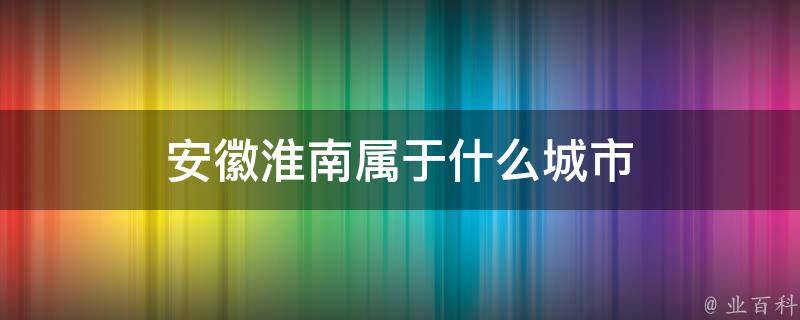 安徽淮南属于什么城市

@ 业百科